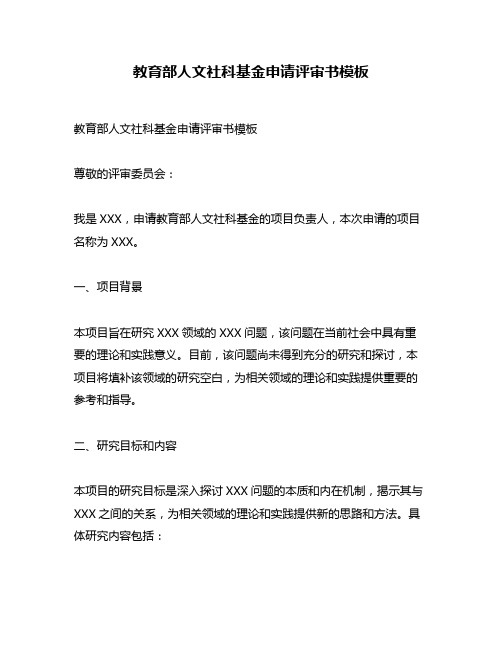 教育部人文社科基金申请评审书模板

教育部人文社科基金申请评审书模板

尊敬的评审委员会：

我是 XXX，申请教育部人文社科基金的项目负责人，本次申请的项目名称为 XXX。

一、项目背景

本项目旨在研究 XXX 领域的 XXX 问题，该问题在当前社会中具有重要的理论和实践意义。目前，该问题尚未得到充分的研究和探讨，本项目将填补该领域的研究空白，为相关领域的理论和实践提供重要的参考和指导。

二、研究目标和内容

本项目的研究目标是深入探讨 XXX 问题的本质和内在机制，揭示其与 XXX 之间的关系，为相关领域的理论和实践提供新的思路和方法。具体研究内容包括：